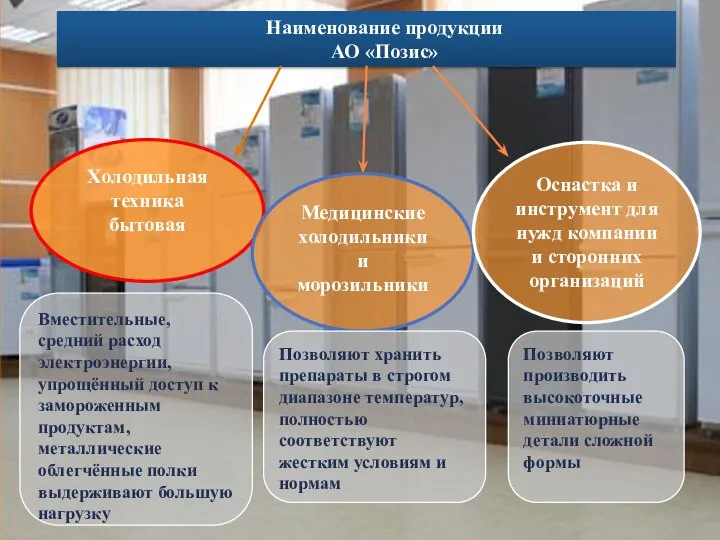 Наименование продукции
АО «Позис»

Холодильная техника бытовая

Медицинские холодильники и морозильники

Оснастка и инструмент для нужд компании и сторонних организаций

Вместительные, средний расход электроэнергии, упрощённый доступ к замороженным продуктам, металлические облегчённые полки выдерживают большую нагрузку

Позволяют хранить препараты в строгом диапазоне температур, полностью соответствуют жестким условиям и нормам

Позволяют производить высокоточные миниатюрные детали сложной формы